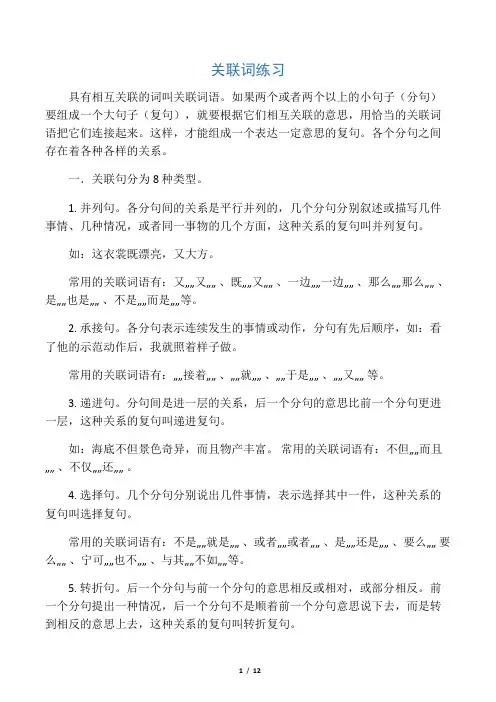 关联词练习

具有相互关联的词叫关联词语。如果两个或者两个以上的小句子（分句）要组成一个大句子（复句），就要根据它们相互关联的意思，用恰当的关联词语把它们连接起来。这样，才能组成一个表达一定意思的复句。各个分句之间存在着各种各样的关系。

一．关联句分为 8 种类型。

1. 并列句。各分句间的关系是平行并列的，几个分句分别叙述或描写几件事情、几种情况，或者同一事物的几个方面，这种关系的复句叫并列复句。

如：这衣裳既漂亮，又大方。

常用的关联词语有：又„„又„„、既„„又„„、一边„„一边„„、那么„„那么„„、是„„也是„„、不是„„而是„„等。

2. 承接句。各分句表示连续发生的事情或动作，分句有先后顺序，如：看了他的示范动作后，我就照着样子做。

常用的关联词语有：„„接着„„、„„就„„、„„于是„„、„„又„„等。

3. 递进句。分句间是进一层的关系，后一个分句的意思比前一个分句更进一层，这种关系的复句叫递进复句。

如：海底不但景色奇异，而且物产丰富。 常用的关联词语有：不但„„而且„„、不仅„„还„„。

4. 选择句。几个分句分别说出几件事情，表示选择其中一件，这种关系的复句叫选择复句。

常用的关联词语有：不是„„就是„„、或者„„或者„„、是„„还是„„、要么„„要么„„、宁可„„也不„„、与其„„不如„„等。

5. 转折句。后一个分句与前一个分句的意思相反或相对，或部分相反。前一个分句提出一种情况，后一个分句不是顺着前一个分句意思说下去，而是转到相反的意思上去，这种关系的复句叫转折复句。

1 / 12